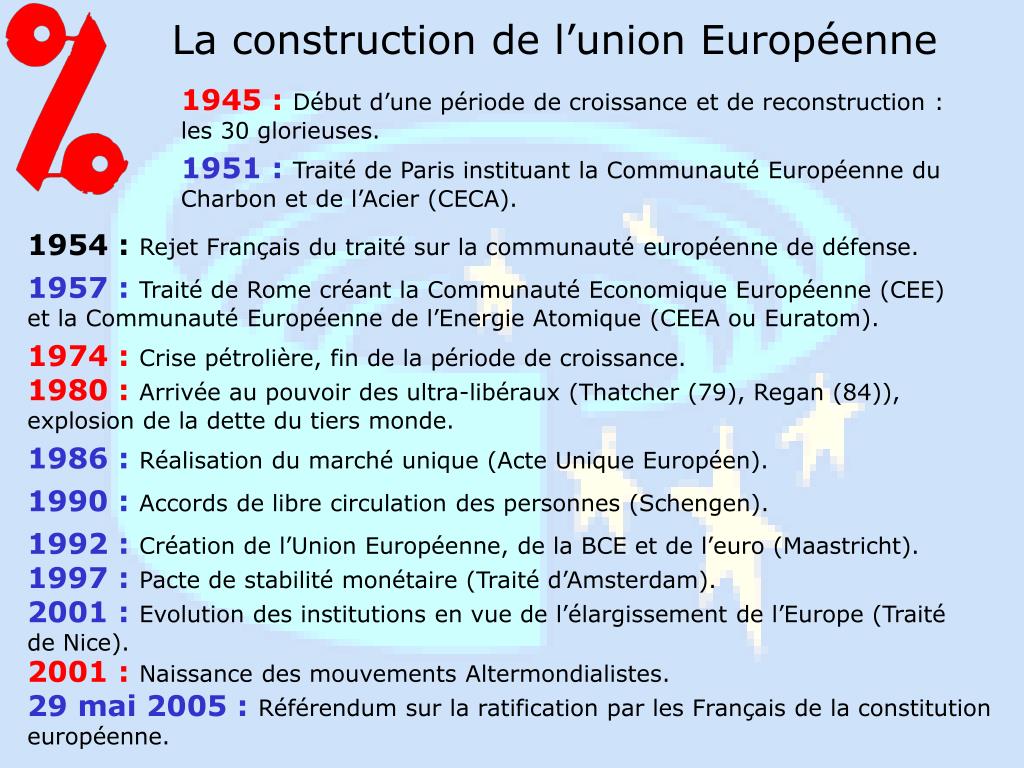 %

La construction de l’union Européenne

1945 : Début d’une période de croissance et de reconstruction : les 30 glorieuses.

1951 : Traité de Paris instituant la Communauté Européenne du Charbon et de l’Acier (CECA).

1954 : Rejet Français du traité sur la communauté européenne de défense.

1957 : Traité de Rome créant la Communauté Economique Européenne (CEE) et la Communauté Européenne de l’Energie Atomique (CEEA ou Euratom).

1974 : Crise pétrolière, fin de la période de croissance.

1980 : Arrivée au pouvoir des ultra-libéraux (Thatcher (79), Regan (84)), explosion de la dette du tiers monde.

1986 : Réalisation du marché unique (Acte Unique Européen).

1990 : Accords de libre circulation des personnes (Schengen).

1992 : Création de l’Union Européenne, de la BCE et de l’euro (Maastricht).

1997 : Pacte de stabilité monétaire (Traité d’Amsterdam).

2001 : Evolution des institutions en vue de l’élargissement de l’Europe (Traité de Nice).

2001 : Naissance des mouvements Altermondialistes.

29 mai 2005 : Référendum sur la ratification par les Français de la constitution européenne.